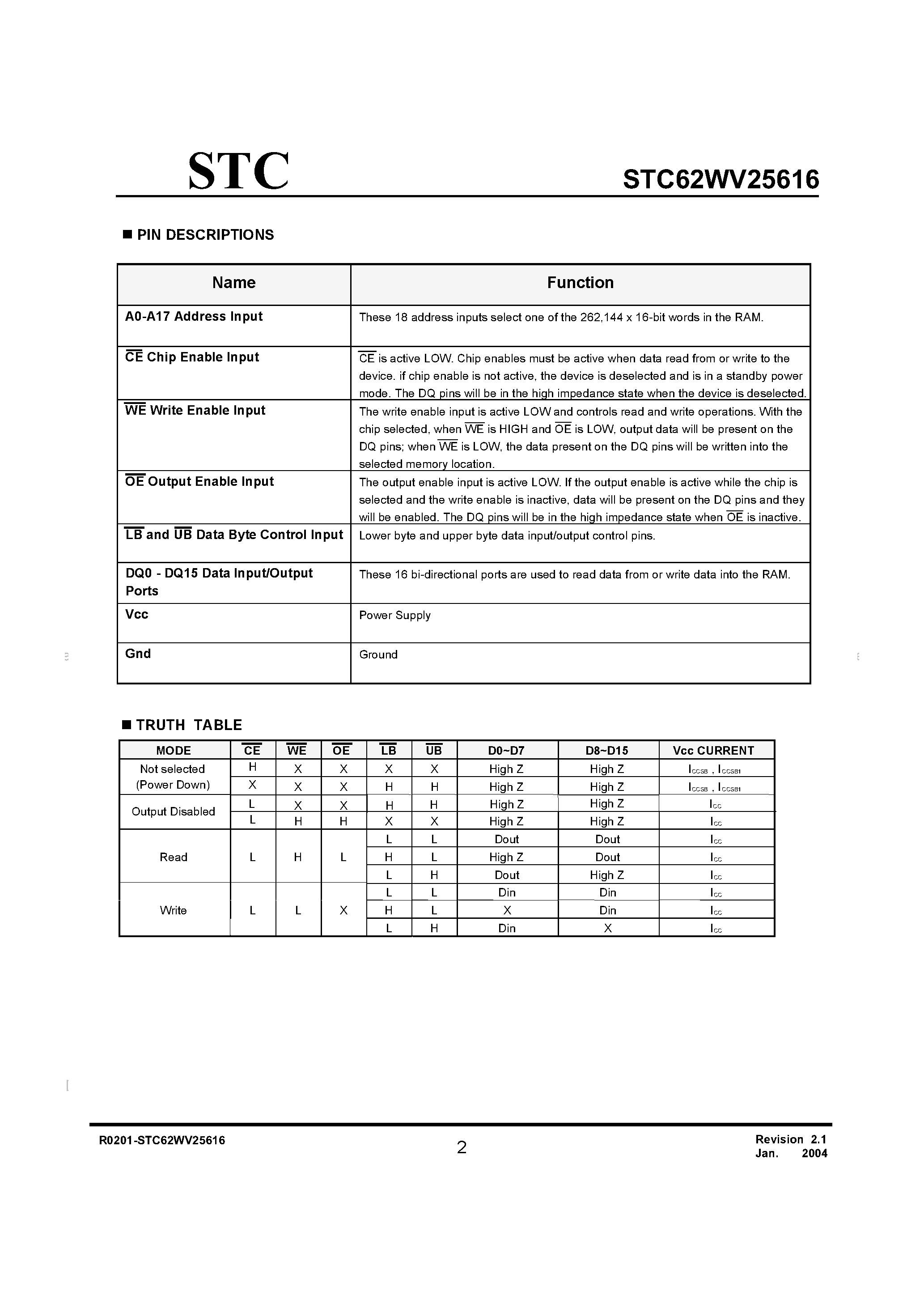 STC

STC62WV25616

■ PIN DESCRIPTIONS

| Name | Function |
|---|---|
| A0-A17 Address Input | These 18 address inputs select one of the 262,144 x 16-bit words in the RAM. |
| $\overline{CE}$ Chip Enable Input | $\overline{CE}$ is active LOW. Chip enables must be active when data read from or write to the device. if chip enable is not active, the device is deselected and is in a standby power mode. The DQ pins will be in the high impedance state when the device is deselected. |
| $\overline{WE}$ Write Enable Input | The write enable input is active LOW and controls read and write operations. With the chip selected, when $\overline{WE}$ is HIGH and $\overline{OE}$ is LOW, output data will be present on the DQ pins; when $\overline{WE}$ is LOW, the data present on the DQ pins will be written into the selected memory location. |
| $\overline{OE}$ Output Enable Input | The output enable input is active LOW. If the output enable is active while the chip is selected and the write enable is inactive, data will be present on the DQ pins and they will be enabled. The DQ pins will be in the high impedance state when $\overline{OE}$ is inactive. |
| $\overline{LB}$ and $\overline{UB}$ Data Byte Control Input | Lower byte and upper byte data input/output control pins. |
| DQ0 - DQ15 Data Input/Output Ports | These 16 bi-directional ports are used to read data from or write data into the RAM. |
| Vcc | Power Supply |
| Gnd | Ground |

■ TRUTH TABLE

| MODE | $\overline{CE}$ | $\overline{WE}$ | $\overline{OE}$ | $\overline{LB}$ | $\overline{UB}$ | D0~D7 | D8~D15 | Vcc CURRENT |
|---|---|---|---|---|---|---|---|---|
| Not selected (Power Down) | H | X | X | X | X | High Z | High Z | $I_{CCSB}$ , $I_{CCSB1}$ |
| | X | X | X | H | H | High Z | High Z | $I_{CCSB}$ , $I_{CCSB1}$ |
| Output Disabled | L | X | X | H | H | High Z | High Z | $I_{CC}$ |
| | L | H | H | X | X | High Z | High Z | $I_{CC}$ |
| Read | L | H | L | L | L | Dout | Dout | $I_{CC}$ |
| | | | | H | L | High Z | Dout | $I_{CC}$ |
| | | | | L | H | Dout | High Z | $I_{CC}$ |
| Write | L | L | X | L | L | Din | Din | $I_{CC}$ |
| | | | | H | L | X | Din | $I_{CC}$ |
| | | | | L | H | Din | X | $I_{CC}$ |

R0201-STC62WV25616

2

Revision 2.1
Jan. 2004